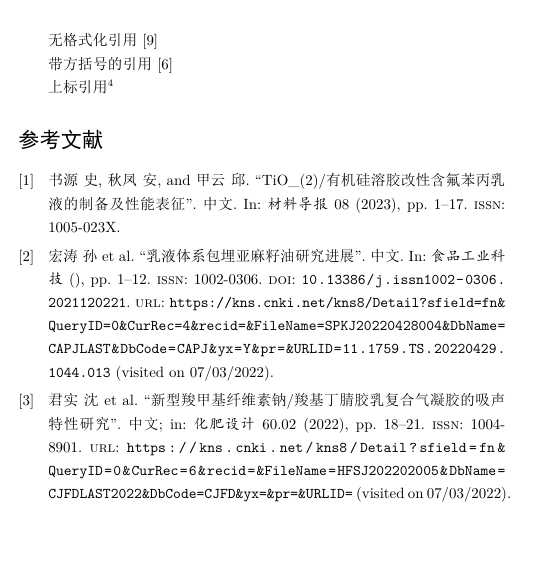 无格式化引用 [9]
带方括号的引用 [6]
上标引用$^4$

参考文献

[1] 书源 史, 秋凤 安, and 甲云 邱. “TiO_(2)/有机硅溶胶改性含氟苯丙乳液的制备及性能表征”. 中文. In: 材料导报 08 (2023), pp. 1–17. ISSN: 1005-023X.

[2] 宏涛 孙 et al. “乳液体系包埋亚麻籽油研究进展”. 中文. In: 食品工业科技 (), pp. 1–12. ISSN: 1002-0306. DOI: 10.13386/j.issn1002-0306.2021120221. URL: https://kns.cnki.net/kns8/Detail?sfield=fn&QueryID=0&CurRec=4&recid=&FileName=SPKJ20220428004&DbName=CAPJLAST&DbCode=CAPJ&yx=Y&pr=&URLID=11.1759.TS.20220429.1044.013 (visited on 07/03/2022).

[3] 君实 沈 et al. “新型羧甲基纤维素钠/羧基丁腈胶乳复合气凝胶的吸声特性研究”. 中文; in: 化肥设计 60.02 (2022), pp. 18–21. ISSN: 1004-8901. URL: https://kns.cnki.net/kns8/Detail?sfield=fn&QueryID=0&CurRec=6&recid=&FileName=HFSJ202202005&DbName=CJFDLAST2022&DbCode=CJFD&yx=&pr=&URLID= (visited on 07/03/2022).